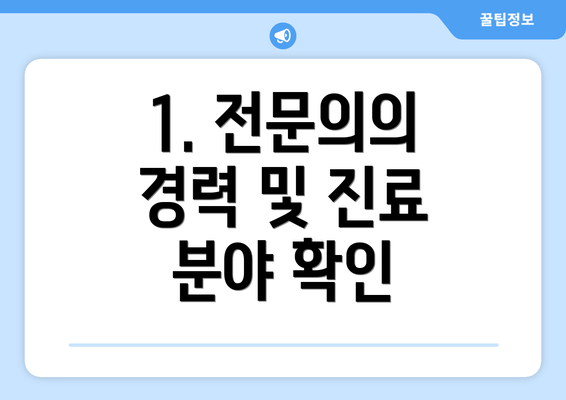 꿀팁정보

1. 전문의의 경력 및 진료 분야 확인